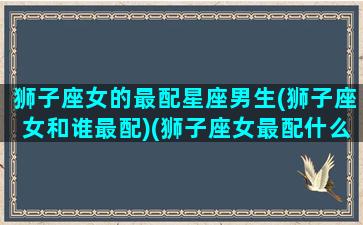 狮子座女的最配星座男生(狮子座女和谁最配)(狮子座女最配什么